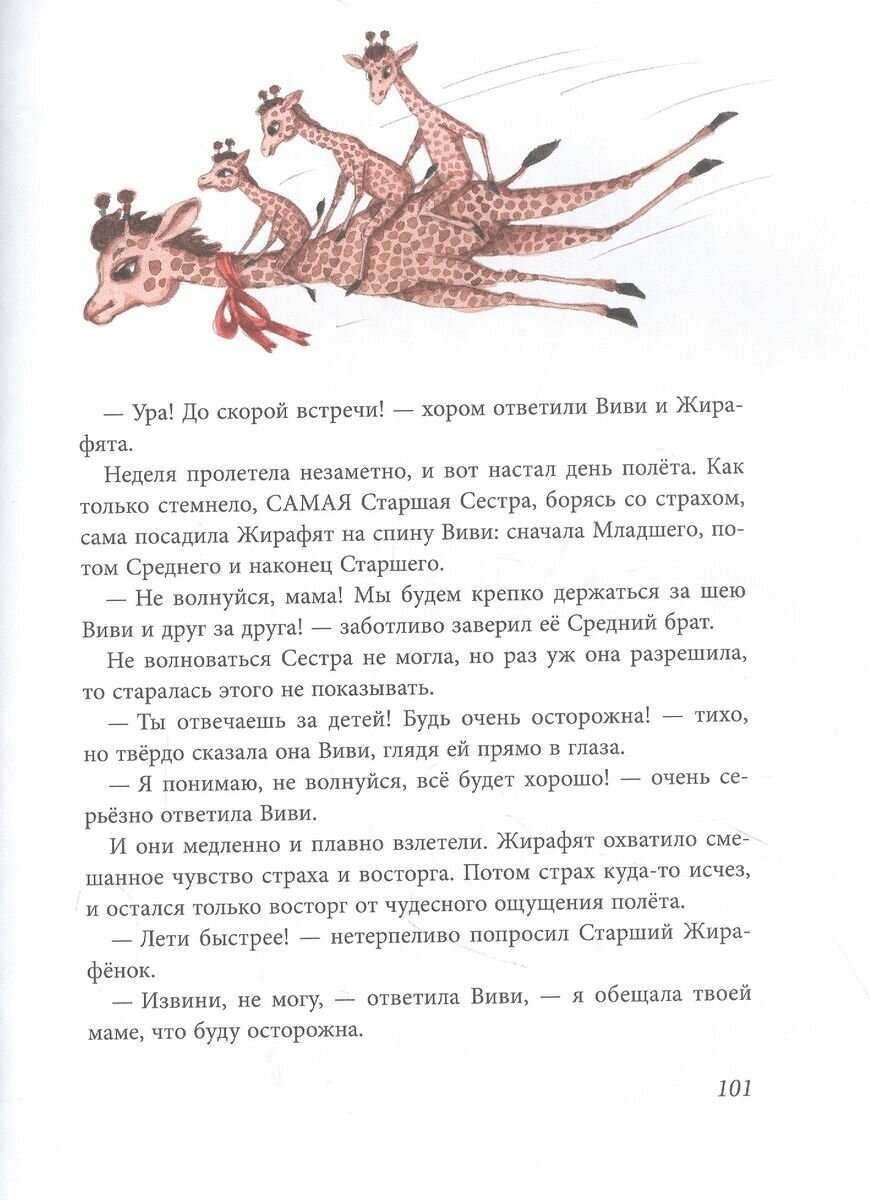 — Ура! До скорой встречи! — хором ответили Виви и Жирафята.

Неделя пролетела незаметно, и вот настал день полёта. Как только стемнело, САМАЯ Старшая Сестра, борясь со страхом, сама посадила Жирафят на спину Виви: сначала Младшего, потом Среднего и наконец Старшего.

— Не волнуйся, мама! Мы будем крепко держаться за шею Виви и друг за друга! — заботливо заверил её Средний брат.

Не волноваться Сестра не могла, но раз уж она разрешила, то старалась этого не показывать.

— Ты отвечаешь за детей! Будь очень осторожна! — тихо, но твёрдо сказала она Виви, глядя ей прямо в глаза.

— Я понимаю, не волнуйся, всё будет хорошо! — очень серьёзно ответила Виви.

И они медленно и плавно взлетели. Жирафят охватило смешанное чувство страха и восторга. Потом страх куда-то исчез, и остался только восторг от чудесного ощущения полёта.

— Лети быстрее! — нетерпеливо попросил Старший Жирафёнок.

— Извини, не могу, — ответила Виви, — я обещала твоей маме, что буду осторожна.

101